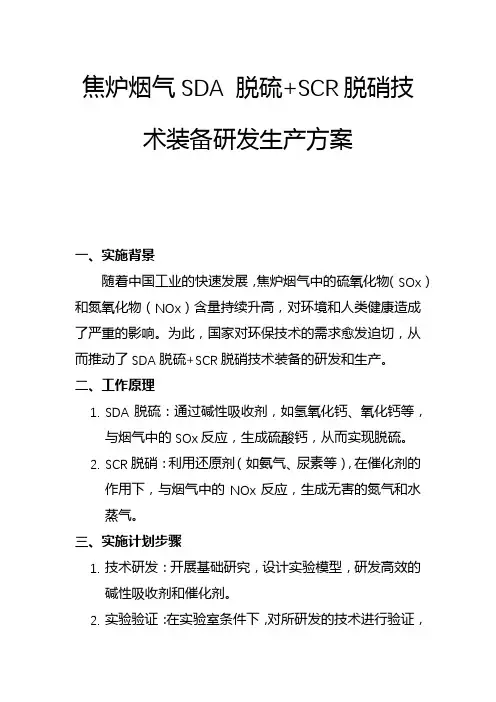 焦炉烟气 SDA 脱硫+SCR 脱硝技术装备研发生产方案

一、实施背景

随着中国工业的快速发展，焦炉烟气中的硫氧化物（SOx）和氮氧化物（NOx）含量持续升高，对环境和人类健康造成了严重的影响。为此，国家对环保技术的需求愈发迫切，从而推动了 SDA 脱硫+SCR 脱硝技术装备的研发和生产。

二、工作原理

1. SDA 脱硫：通过碱性吸收剂，如氢氧化钙、氧化钙等，与烟气中的 SOx 反应，生成硫酸钙，从而实现脱硫。
2. SCR 脱硝：利用还原剂（如氨气、尿素等），在催化剂的作用下，与烟气中的 NOx 反应，生成无害的氮气和水蒸气。

三、实施计划步骤

1. 技术研发：开展基础研究，设计实验模型，研发高效的碱性吸收剂和催化剂。
2. 实验验证：在实验室条件下，对所研发的技术进行验证，